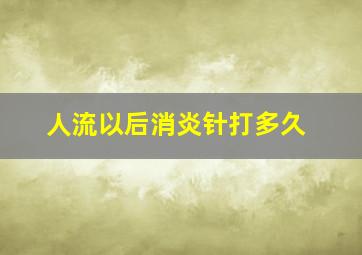 人流以后消炎针打多久